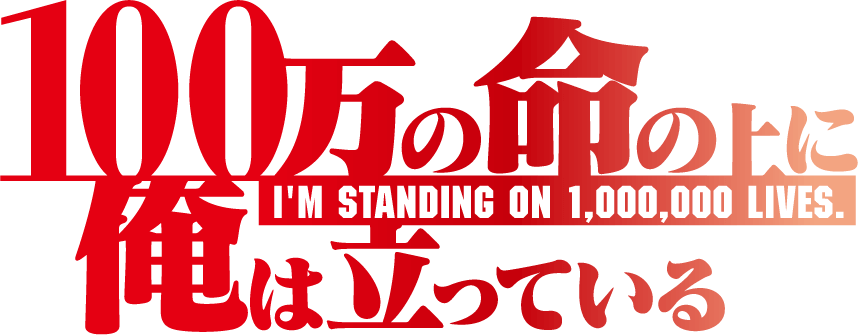 100万の命の上に
I'M STANDING ON 1,000,000 LIVES.
俺は立っている